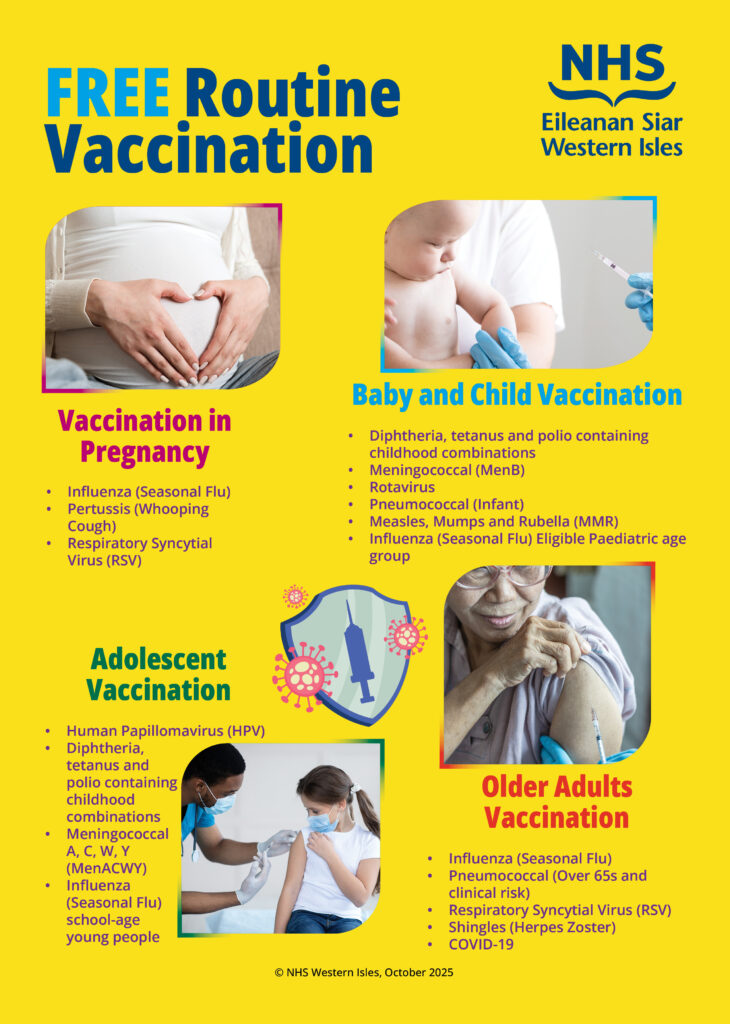 FREE Routine Vaccination

NHS
Eileanan Siar
Western Isles

Vaccination in Pregnancy

• Influenza (Seasonal Flu)
• Pertussis (Whooping Cough)
• Respiratory Syncytial Virus (RSV)

Baby and Child Vaccination

• Diphtheria, tetanus and polio containing childhood combinations
• Meningococcal (MenB)
• Rotavirus
• Pneumococcal (Infant)
• Measles, Mumps and Rubella (MMR)
• Influenza (Seasonal Flu) Eligible Paediatric age group

Adolescent Vaccination

• Human Papillomavirus (HPV)
• Diphtheria, tetanus and polio containing childhood combinations
• Meningococcal A, C, W, Y (MenACWY)
• Influenza (Seasonal Flu) school-age young people

Older Adults Vaccination

• Influenza (Seasonal Flu)
• Pneumococcal (Over 65s and clinical risk)
• Respiratory Syncytial Virus (RSV)
• Shingles (Herpes Zoster)
• COVID-19

© NHS Western Isles, October 2025